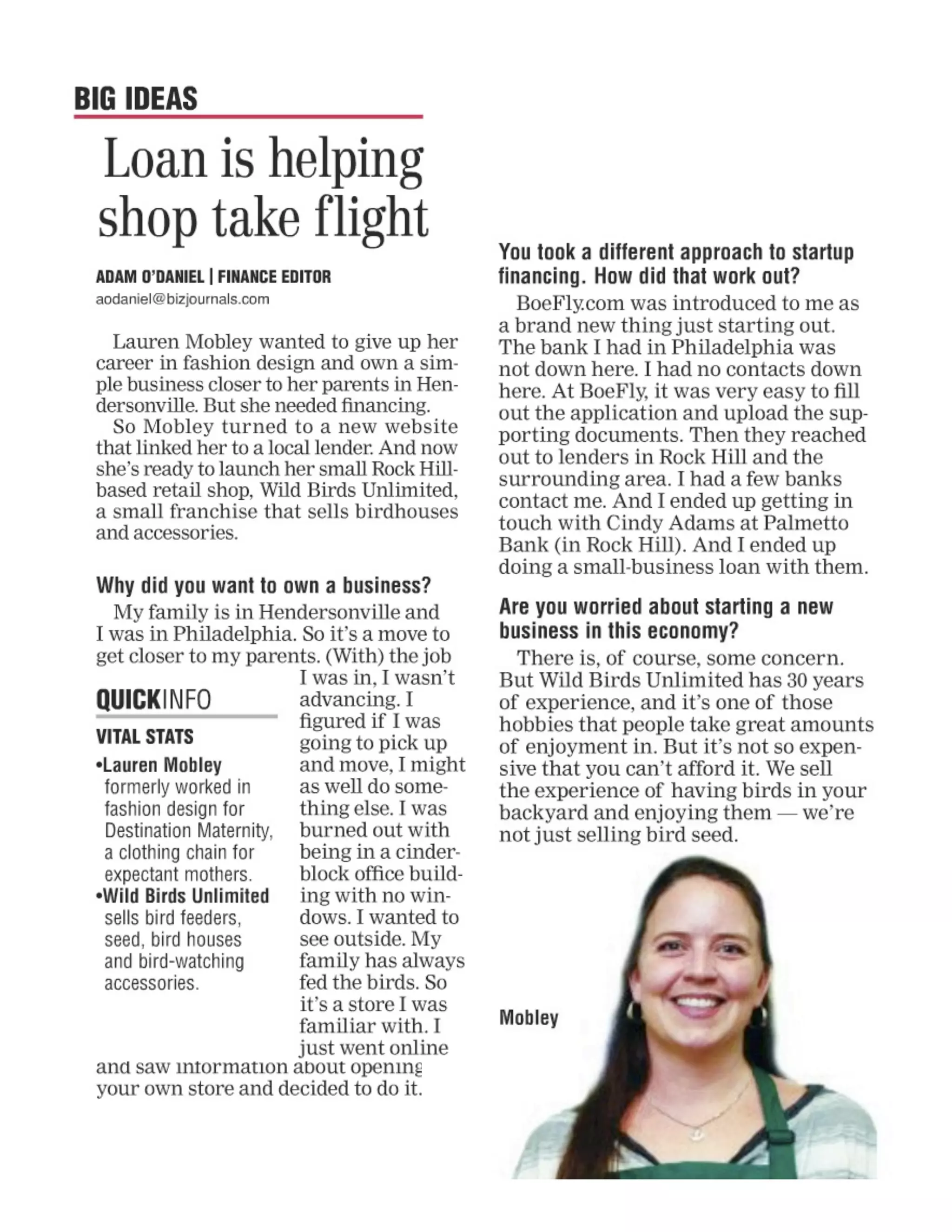 BIG IDEAS

Loan is helping shop take flight

ADAM O'DANIEL | FINANCE EDITOR
aodaniel@bizjournals.com

Lauren Mobley wanted to give up her career in fashion design and own a simple business closer to her parents in Hendersonville. But she needed financing.

So Mobley turned to a new website that linked her to a local lender. And now she's ready to launch her small Rock Hill-based retail shop, Wild Birds Unlimited, a small franchise that sells birdhouses and accessories.

Why did you want to own a business?

My family is in Hendersonville and I was in Philadelphia. So it's a move to get closer to my parents. (With) the job I was in, I wasn't advancing. I figured if I was going to pick up and move, I might as well do something else. I was burned out with being in a cinderblock office building with no windows. I wanted to see outside. My family has always fed the birds. So it's a store I was familiar with. I just went online and saw information about opening your own store and decided to do it.

QUICKINFO

VITAL STATS

•Lauren Mobley formerly worked in fashion design for Destination Maternity, a clothing chain for expectant mothers.

•Wild Birds Unlimited sells bird feeders, seed, bird houses and bird-watching accessories.

You took a different approach to startup financing. How did that work out?

BoeFly.com was introduced to me as a brand new thing just starting out. The bank I had in Philadelphia was not down here. I had no contacts down here. At BoeFly, it was very easy to fill out the application and upload the supporting documents. Then they reached out to lenders in Rock Hill and the surrounding area. I had a few banks contact me. And I ended up getting in touch with Cindy Adams at Palmetto Bank (in Rock Hill). And I ended up doing a small-business loan with them.

Are you worried about starting a new business in this economy?

There is, of course, some concern. But Wild Birds Unlimited has 30 years of experience, and it's one of those hobbies that people take great amounts of enjoyment in. But it's not so expensive that you can't afford it. We sell the experience of having birds in your backyard and enjoying them — we're not just selling bird seed.

Mobley